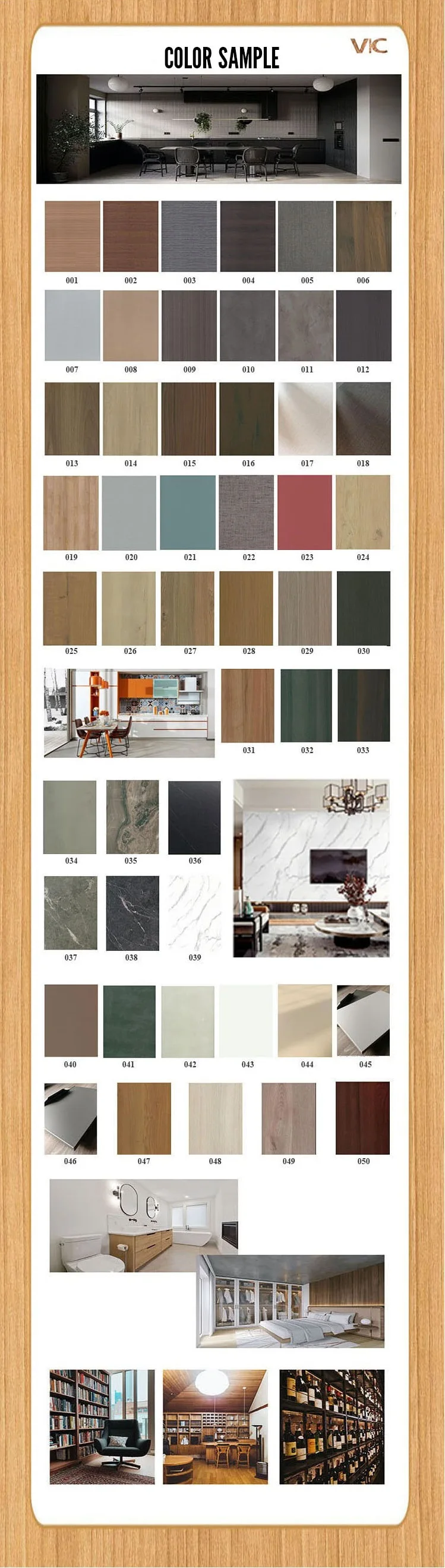 COLOR SAMPLE

VIC

001 002 003 004 005 006

007 008 009 010 011 012

013 014 015 016 017 018

019 020 021 022 023 024

025 026 027 028 029 030

031 032 033

034 035 036

037 038 039

040 041 042 043 044 045

046 047 048 049 050